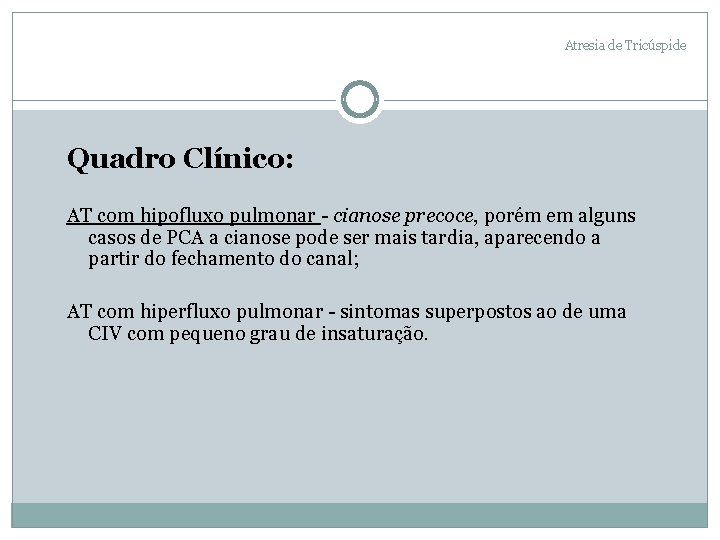 Atresia de Tricúspide

Quadro Clínico:

AT com hipofluxo pulmonar - cianose precoce, porém em alguns casos de PCA a cianose pode ser mais tardia, aparecendo a partir do fechamento do canal;

AT com hiperfluxo pulmonar - sintomas superpostos ao de uma CIV com pequeno grau de insaturação.